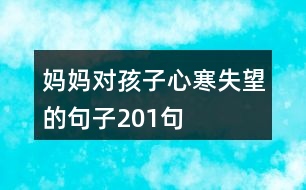 妈妈对孩子心寒失望的句子201句